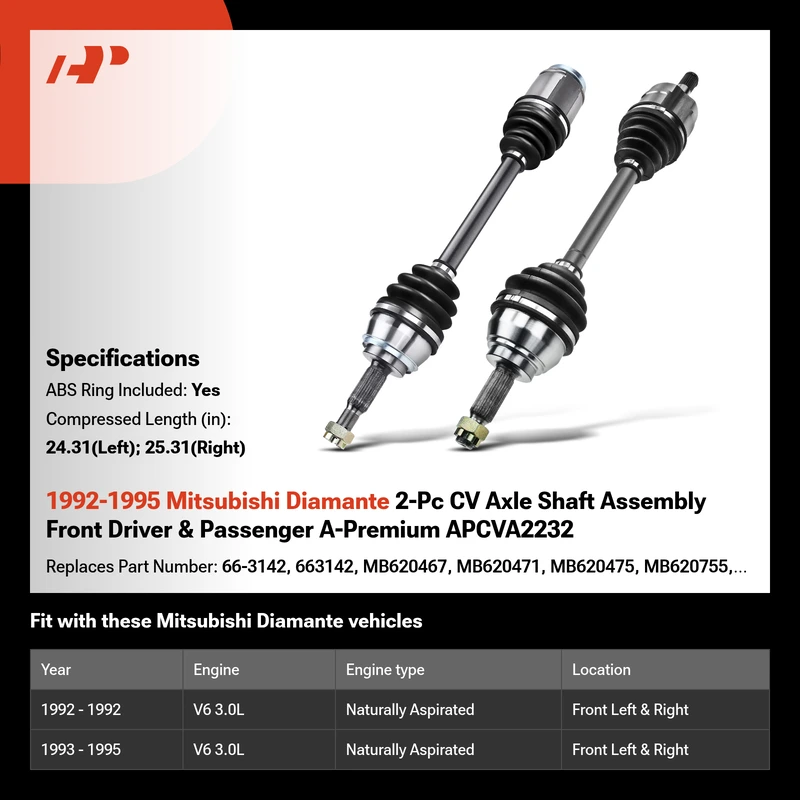 Specifications

ABS Ring Included: Yes

Compressed Length (in):
24.31(Left); 25.31(Right)

1992-1995 Mitsubishi Diamante 2-Pc CV Axle Shaft Assembly Front Driver & Passenger A-Premium APCVA2232

Replaces Part Number: 66-3142, 663142, MB620467, MB620471, MB620475, MB620755,...

Fit with these Mitsubishi Diamante vehicles

| Year | Engine | Engine type | Location |
|---|---|---|---|
| 1992 - 1992 | V6 3.0L | Naturally Aspirated | Front Left & Right |
| 1993 - 1995 | V6 3.0L | Naturally Aspirated | Front Left & Right |